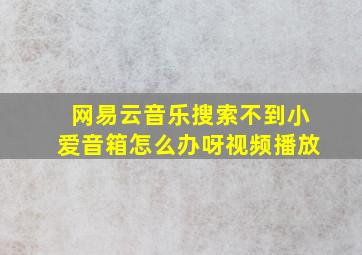 网易云音乐搜索不到小爱音箱怎么办呀视频播放